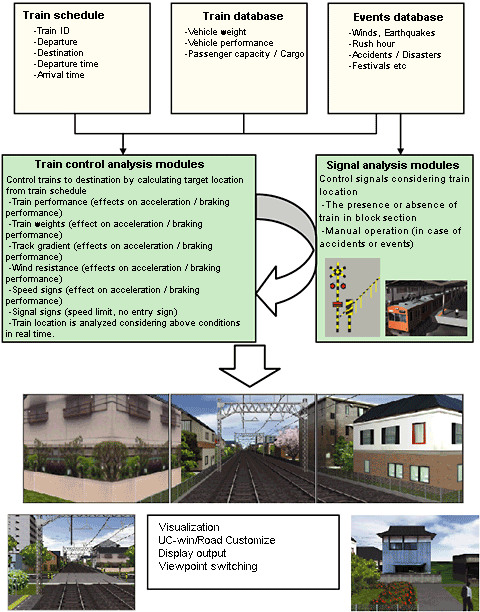 Train schedule
-Train ID
-Departure
-Destination
-Departure time
-Arrival time

Train database
-Vehicle weight
-Vehicle performance
-Passenger capacity / Cargo

Events database
-Winds, Earthquakes
-Rush hour
-Accidents / Disasters
-Festivals etc

Train control analysis modules
Control trains to destination by calculating target location from train schedule
-Train performance (effects on acceleration / braking performance)
-Train weights (effect on acceleration / braking performance)
-Track gradient (effects on acceleration / braking performance)
-Wind resistance (effects on acceleration / braking performance)
-Speed signs (effect on acceleration / braking performance)
-Signal signs (speed limit, no entry sign)
-Train location is analyzed considering above conditions in real time.

Signal analysis modules
Control signals considering train location
-The presence or absence of train in block section
-Manual operation (in case of accidents or events)

Visualization
UC-win/Road Customize
Display output
Viewpoint switching